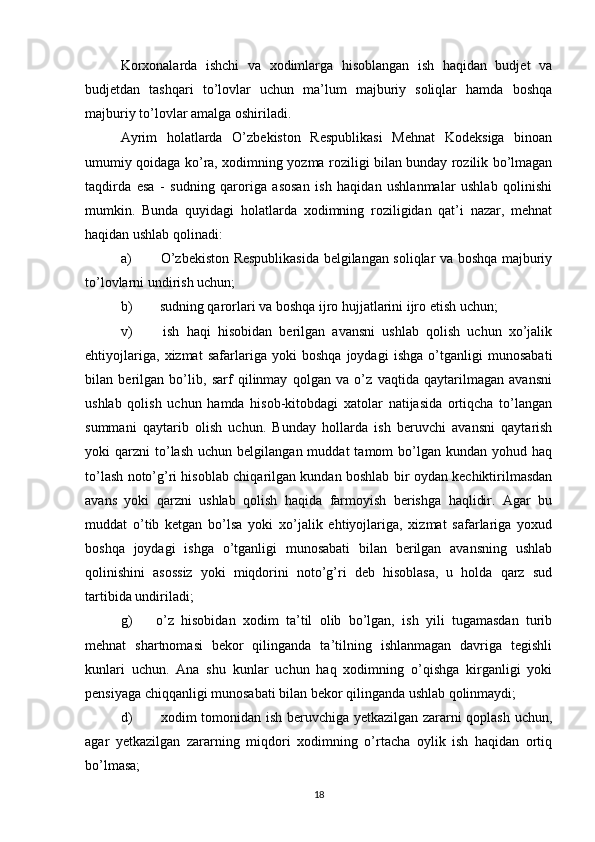 Korxonalarda ishchi va xodimlarga hisoblangan ish haqidan budjet va budjetdan tashqari to’lovlar uchun ma’lum majburiy soliqlar hamda boshqa majburiy to’lovlar amalga oshiriladi.

Ayrim holatlarda O’zbekiston Respublikasi Mehnat Kodeksiga binoan umumiy qoidaga ko’ra, xodimning yozma roziligi bilan bunday rozilik bo’lmagan taqdirda esa - sudning qaroriga asosan ish haqidan ushlanmalar ushlab qolinishi mumkin. Bunda quyidagi holatlarda xodimning roziligidan qat’i nazar, mehnat haqidan ushlab qolinadi:

a) O’zbekiston Respublikasida belgilangan soliqlar va boshqa majburiy to’lovlarni undirish uchun;

b) sudning qarorlari va boshqa ijro hujjatlarini ijro etish uchun;

v) ish haqi hisobidan berilgan avansni ushlab qolish uchun xo’jalik ehtiyojlariga, xizmat safarlariga yoki boshqa joydagi ishga o’tganligi munosabati bilan berilgan bo’lib, sarf qilinmay qolgan va o’z vaqtida qaytarilmagan avansni ushlab qolish uchun hamda hisob-kitobdagi xatolar natijasida ortiqcha to’langan summani qaytarib olish uchun. Bunday hollarda ish beruvchi avansni qaytarish yoki qarzni to’lash uchun belgilangan muddat tamom bo’lgan kundan yohud haq to’lash noto’g’ri hisoblab chiqarilgan kundan boshlab bir oydan kechiktirilmasdan avans yoki qarzni ushlab qolish haqida farmoyish berishga haqlidir. Agar bu muddat o’tib ketgan bo’lsa yoki xo’jalik ehtiyojlariga, xizmat safarlariga yoxud boshqa joydagi ishga o’tganligi munosabati bilan berilgan avansning ushlab qolinishini asossiz yoki miqdorini noto’g’ri deb hisoblasa, u holda qarz sud tartibida undiriladi;

g) o’z hisobidan xodim ta’til olib bo’lgan, ish yili tugamasdan turib mehnat shartnomasi bekor qilinganda ta’tilning ishlanmagan davriga tegishli kunlari uchun. Ana shu kunlar uchun haq xodimning o’qishga kirganligi yoki pensiyaga chiqqanligi munosabati bilan bekor qilinganda ushlab qolinmaydi;

d) xodim tomonidan ish beruvchiga yetkazilgan zararni qoplash uchun, agar yetkazilgan zararning miqdori xodimning o’rtacha oylik ish haqidan ortiq bo’lmasa;

18